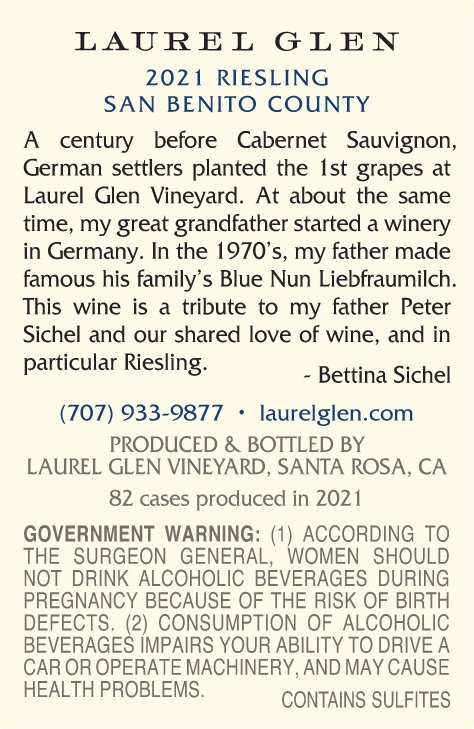 LAUREL GLEN

2021 RIESLING
SAN BENITO COUNTY

A century before Cabernet Sauvignon, German settlers planted the 1st grapes at Laurel Glen Vineyard. At about the same time, my great grandfather started a winery in Germany. In the 1970's, my father made famous his family's Blue Nun Liebfraumilch. This wine is a tribute to my father Peter Sichel and our shared love of wine, and in particular Riesling.

- Bettina Sichel

(707) 933-9877 • laurelglen.com

PRODUCED & BOTTLED BY
LAUREL GLEN VINEYARD, SANTA ROSA, CA

82 cases produced in 2021

GOVERNMENT WARNING: (1) ACCORDING TO THE SURGEON GENERAL, WOMEN SHOULD NOT DRINK ALCOHOLIC BEVERAGES DURING PREGNANCY BECAUSE OF THE RISK OF BIRTH DEFECTS. (2) CONSUMPTION OF ALCOHOLIC BEVERAGES IMPAIRS YOUR ABILITY TO DRIVE A CAR OR OPERATE MACHINERY, AND MAY CAUSE HEALTH PROBLEMS.

CONTAINS SULFITES